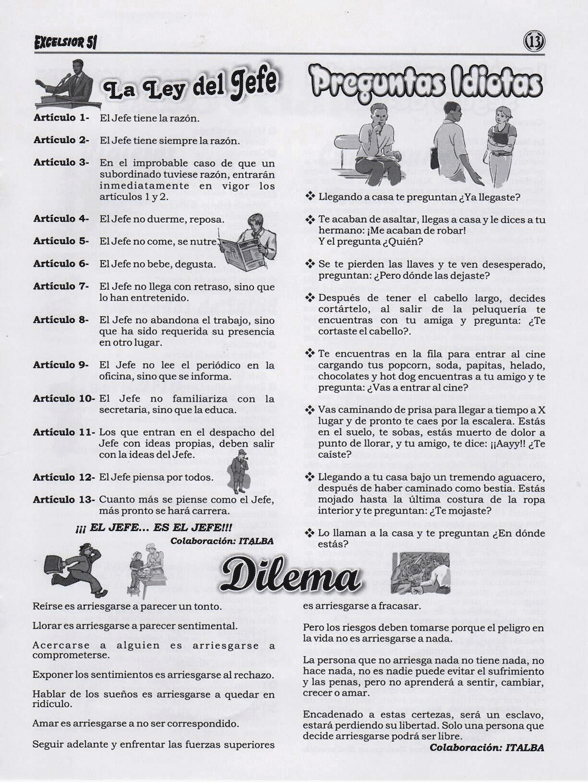 EXCELSIOR 51

13

La Ley del Jefe

Artículo 1- El Jefe tiene la razón.

Artículo 2- El Jefe tiene siempre la razón.

Artículo 3- En el improbable caso de que un subordinado tuviese razón, entrarán inmediatamente en vigor los artículos 1 y 2.

Artículo 4- El Jefe no duerme, reposa.

Artículo 5- El Jefe no come, se nutre.

Artículo 6- El Jefe no bebe, degusta.

Artículo 7- El Jefe no llega con retraso, sino que lo han entretenido.

Artículo 8- El Jefe no abandona el trabajo, sino que ha sido requerida su presencia en otro lugar.

Artículo 9- El Jefe no lee el periódico en la oficina, sino que se informa.

Artículo 10- El Jefe no familiariza con la secretaria, sino que la educa.

Artículo 11- Los que entran en el despacho del Jefe con ideas propias, deben salir con la ideas del Jefe.

Artículo 12- El Jefe piensa por todos.

Artículo 13- Cuanto más se piense como el Jefe, más pronto se hará carrera.

¡¡¡ EL JEFE... ES EL JEFE!!!

Colaboración: ITALBA

Preguntas Idiotas

❖ Llegando a casa te preguntan ¿Ya llegaste?

❖ Te acaban de asaltar, llegas a casa y le dices a tu hermano: ¡Me acaban de robar! Y el pregunta ¿Quién?

❖ Se te pierden las llaves y te ven desesperado, preguntan: ¿Pero dónde las dejaste?

❖ Después de tener el cabello largo, decides cortártelo, al salir de la peluquería te encuentras con tu amiga y pregunta: ¿Te cortaste el cabello?.

❖ Te encuentras en la fila para entrar al cine cargando tus popcorn, soda, papitas, helado, chocolates y hot dog encuentras a tu amigo y te pregunta: ¿Vas a entrar al cine?

❖ Vas caminando de prisa para llegar a tiempo a X lugar y de pronto te caes por la escalera. Estás en el suelo, te sobas, estás muerto de dolor a punto de llorar, y tu amigo, te dice: ¡¡Aayy!! ¿Te caíste?

❖ Llegando a tu casa bajo un tremendo aguacero, después de haber caminado como bestia. Estás mojado hasta la última costura de la ropa interior y te preguntan: ¿Te mojaste?

❖ Lo llaman a la casa y te preguntan ¿En dónde estás?

Dilema

Reírse es arriesgarse a parecer un tonto.

Llorar es arriesgarse a parecer sentimental.

Acercarse a alguien es arriesgarse a comprometerse.

Exponer los sentimientos es arriesgarse al rechazo.

Hablar de los sueños es arriesgarse a quedar en ridículo.

Amar es arriesgarse a no ser correspondido.

Seguir adelante y enfrentar las fuerzas superiores es arriesgarse a fracasar.

Pero los riesgos deben tomarse porque el peligro en la vida no es arriesgarse a nada.

La persona que no arriesga nada no tiene nada, no hace nada, no es nadie puede evitar el sufrimiento y las penas, pero no aprenderá a sentir, cambiar, crecer o amar.

Encadenado a estas certezas, será un esclavo, estará perdiendo su libertad. Solo una persona que decide arriesgarse podrá ser libre.

Colaboración: ITALBA